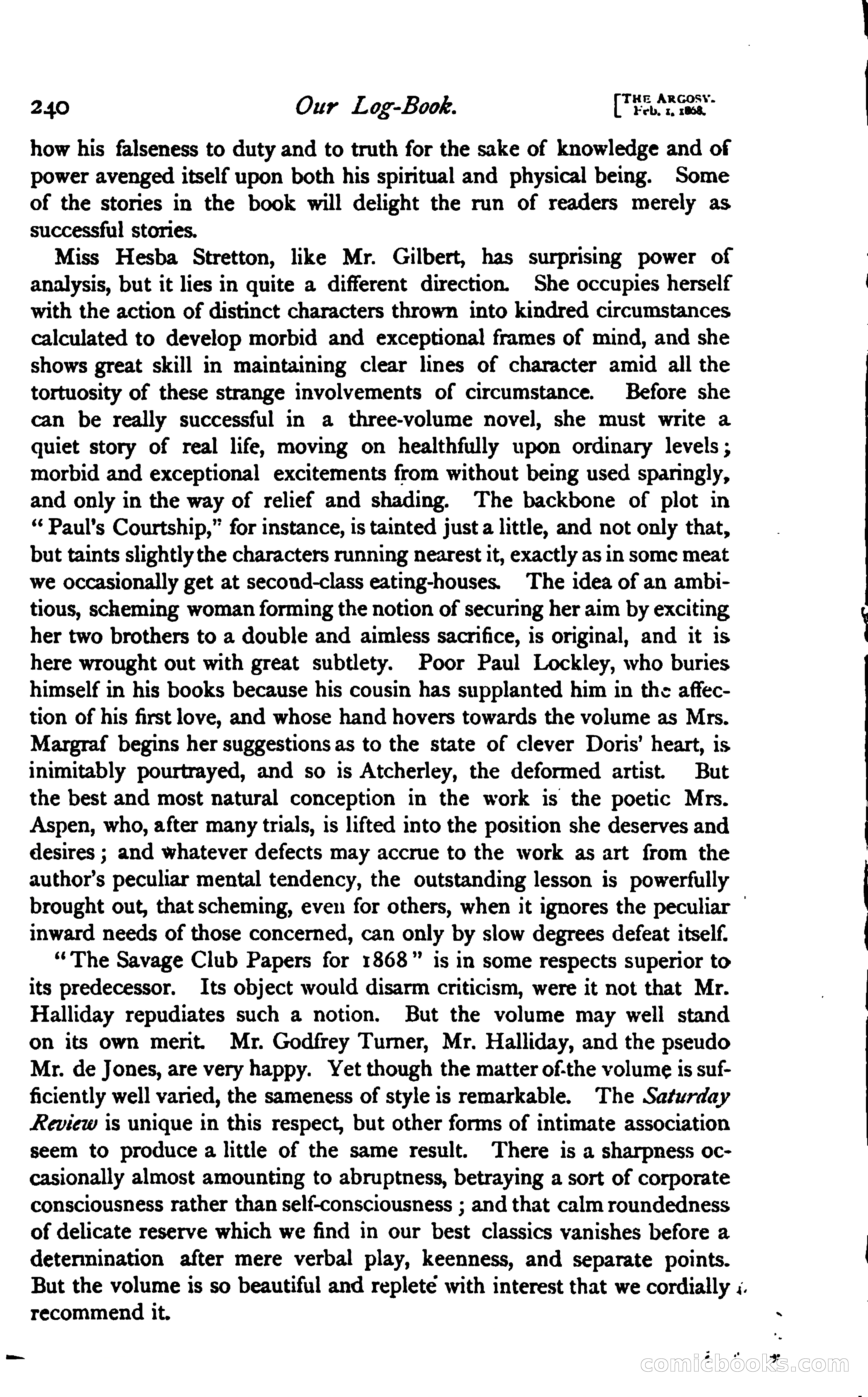 240 Our Log-Book. [THE ARGOSY. Feb. 1, 1868.

how his falseness to duty and to truth for the sake of knowledge and of power avenged itself upon both his spiritual and physical being. Some of the stories in the book will delight the run of readers merely as successful stories.

Miss Hesba Stretton, like Mr. Gilbert, has surprising power of analysis, but it lies in quite a different direction. She occupies herself with the action of distinct characters thrown into kindred circumstances calculated to develop morbid and exceptional frames of mind, and she shows great skill in maintaining clear lines of character amid all the tortuosity of these strange involvements of circumstance. Before she can be really successful in a three-volume novel, she must write a quiet story of real life, moving on healthfully upon ordinary levels; morbid and exceptional excitements from without being used sparingly, and only in the way of relief and shading. The backbone of plot in "Paul's Courtship," for instance, is tainted just a little, and not only that, but taints slightly the characters running nearest it, exactly as in some meat we occasionally get at second-class eating-houses. The idea of an ambitious, scheming woman forming the notion of securing her aim by exciting her two brothers to a double and aimless sacrifice, is original, and it is here wrought out with great subtlety. Poor Paul Lockley, who buries himself in his books because his cousin has supplanted him in the affection of his first love, and whose hand hovers towards the volume as Mrs. Margraf begins her suggestions as to the state of clever Doris' heart, is inimitably pourtrayed, and so is Atcherley, the deformed artist. But the best and most natural conception in the work is the poetic Mrs. Aspen, who, after many trials, is lifted into the position she deserves and desires; and whatever defects may accrue to the work as art from the author's peculiar mental tendency, the outstanding lesson is powerfully brought out, that scheming, even for others, when it ignores the peculiar inward needs of those concerned, can only by slow degrees defeat itself.

"The Savage Club Papers for 1868" is in some respects superior to its predecessor. Its object would disarm criticism, were it not that Mr. Halliday repudiates such a notion. But the volume may well stand on its own merit. Mr. Godfrey Turner, Mr. Halliday, and the pseudo Mr. de Jones, are very happy. Yet though the matter of the volume is sufficiently well varied, the sameness of style is remarkable. The Saturday Review is unique in this respect, but other forms of intimate association seem to produce a little of the same result. There is a sharpness occasionally almost amounting to abruptness, betraying a sort of corporate consciousness rather than self-consciousness; and that calm roundedness of delicate reserve which we find in our best classics vanishes before a determination after mere verbal play, keenness, and separate points. But the volume is so beautiful and replete with interest that we cordially recommend it.

comicbooks.com